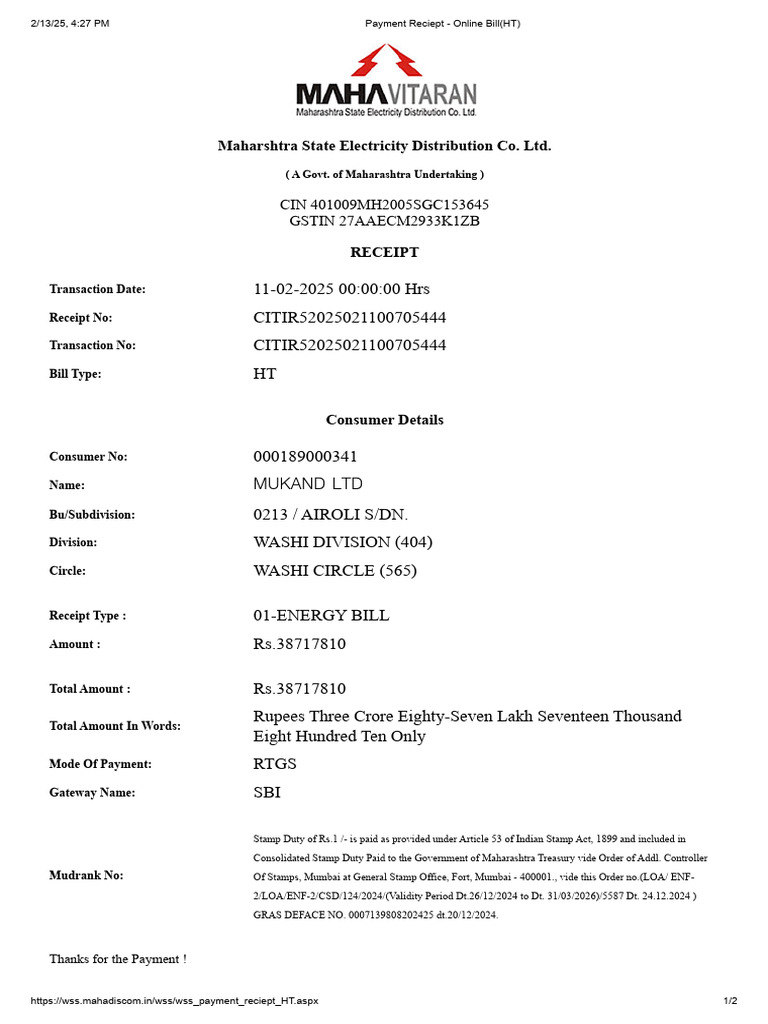 2/13/25, 4:27 PM

Payment Reciept - Online Bill(HT)

MAHAVITARAN
Maharashtra State Electricity Distribution Co. Ltd.

Maharshtra State Electricity Distribution Co. Ltd.

( A Govt. of Maharashtra Undertaking )

CIN 401009MH2005SGC153645
GSTIN 27AAECM2933K1ZB

RECEIPT

Transaction Date: 11-02-2025 00:00:00 Hrs
Receipt No: CITIR52025021100705444
Transaction No: CITIR52025021100705444
Bill Type: HT

Consumer Details

Consumer No: 000189000341
Name: MUKAND LTD
Bu/Subdivision: 0213 / AIROLI S/DN.
Division: WASHI DIVISION (404)
Circle: WASHI CIRCLE (565)

Receipt Type : 01-ENERGY BILL
Amount : Rs.38717810

Total Amount : Rs.38717810
Total Amount In Words: Rupees Three Crore Eighty-Seven Lakh Seventeen Thousand Eight Hundred Ten Only
Mode Of Payment: RTGS
Gateway Name: SBI

Mudrank No: Stamp Duty of Rs.1 /- is paid as provided under Article 53 of Indian Stamp Act, 1899 and included in Consolidated Stamp Duty Paid to the Government of Maharashtra Treasury vide Order of Addl. Controller Of Stamps, Mumbai at General Stamp Office, Fort, Mumbai - 400001., vide this Order no.(LOA/ ENF-2/LOA/ENF-2/CSD/124/2024/(Validity Period Dt.26/12/2024 to Dt. 31/03/2026)/5587 Dt. 24.12.2024 ) GRAS DEFACE NO. 0007139808202425 dt.20/12/2024.

Thanks for the Payment !

https://wss.mahadiscom.in/wss/wss_payment_reciept_HT.aspx

1/2